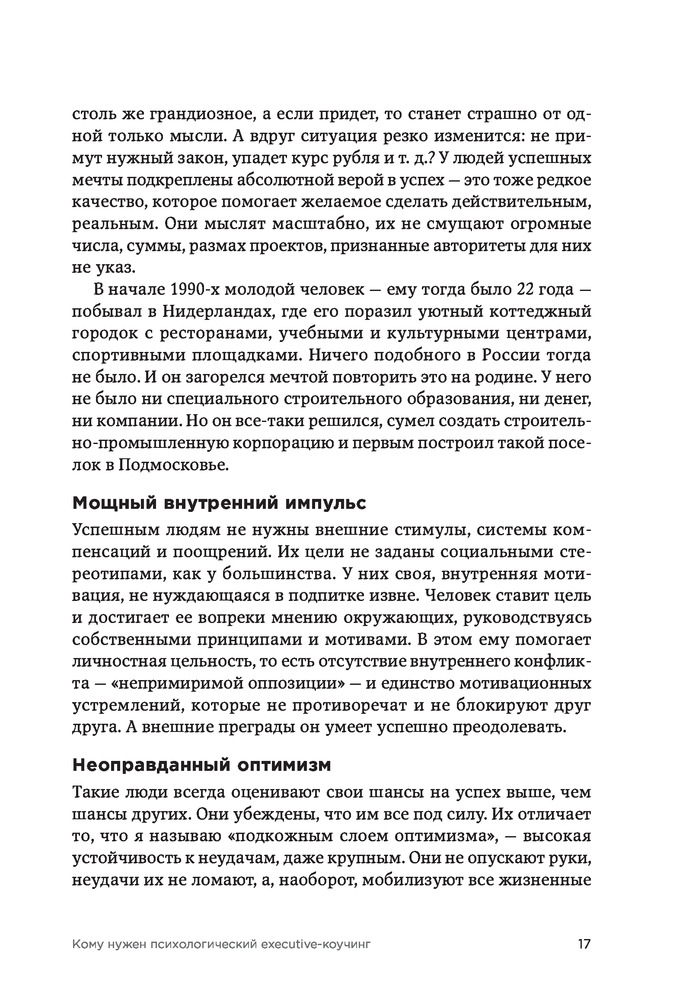 столь же грандиозное, а если придет, то станет страшно от одной только мысли. А вдруг ситуация резко изменится: не примут нужный закон, упадет курс рубля и т. д.? У людей успешных мечты подкреплены абсолютной верой в успех — это тоже редкое качество, которое помогает желаемое сделать действительным, реальным. Они мыслят масштабно, их не смущают огромные числа, суммы, размах проектов, признанные авторитеты для них не указ.

В начале 1990-х молодой человек — ему тогда было 22 года — побывал в Нидерландах, где его поразил уютный коттеджный городок с ресторанами, учебными и культурными центрами, спортивными площадками. Ничего подобного в России тогда не было. И он загорелся мечтой повторить это на родине. У него не было ни специального строительного образования, ни денег, ни компании. Но он все-таки решился, сумел создать строительно-промышленную корпорацию и первым построил такой поселок в Подмосковье.

Мощный внутренний импульс

Успешным людям не нужны внешние стимулы, системы компенсаций и поощрений. Их цели не заданы социальными стереотипами, как у большинства. У них своя, внутренняя мотивация, не нуждающаяся в подпитке извне. Человек ставит цель и достигает ее вопреки мнению окружающих, руководствуясь собственными принципами и мотивами. В этом ему помогает личностная цельность, то есть отсутствие внутреннего конфликта — «непримиримой оппозиции» — и единство мотивационных устремлений, которые не противоречат и не блокируют друг друга. А внешние преграды он умеет успешно преодолевать.

Неоправданный оптимизм

Такие люди всегда оценивают свои шансы на успех выше, чем шансы других. Они убеждены, что им все под силу. Их отличает то, что я называю «подкожным слоем оптимизма», — высокая устойчивость к неудачам, даже крупным. Они не опускают руки, неудачи их не ломают, а, наоборот, мобилизуют все жизненные

Кому нужен психологический executive-коучинг 17